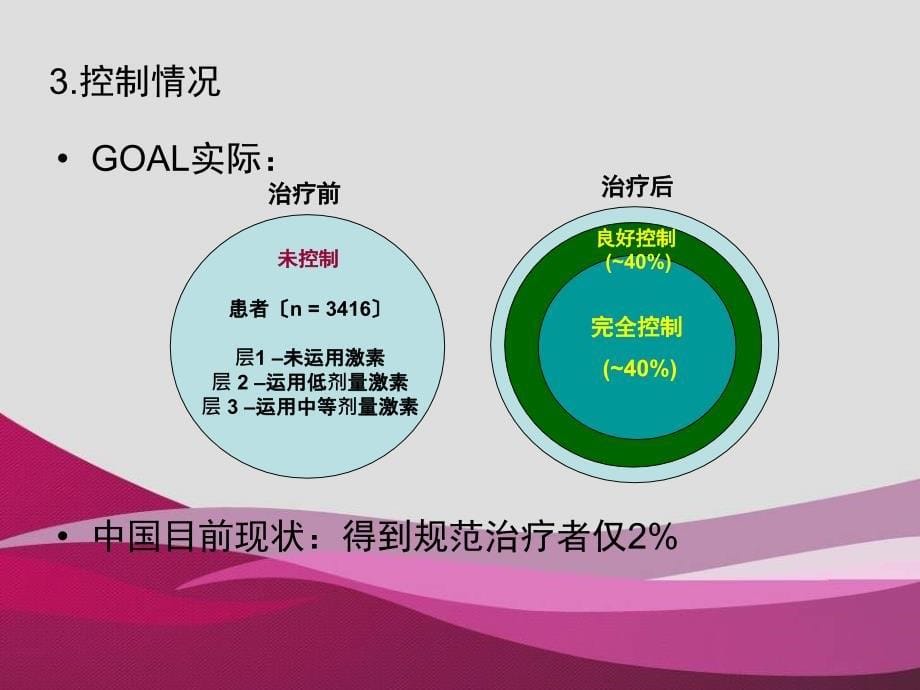 3.控制情况

• GOAL实际：

治疗前

未控制

患者〔n = 3416〕

层1 –未运用激素
层 2 –运用低剂量激素
层 3 –运用中等剂量激素

治疗后

良好控制
(~40%)

完全控制

(~40%)

• 中国目前现状：得到规范治疗者仅2%